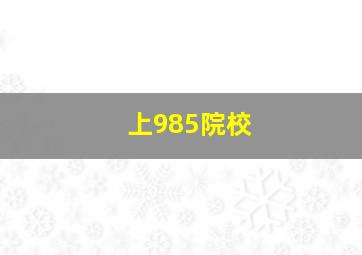 上985院校